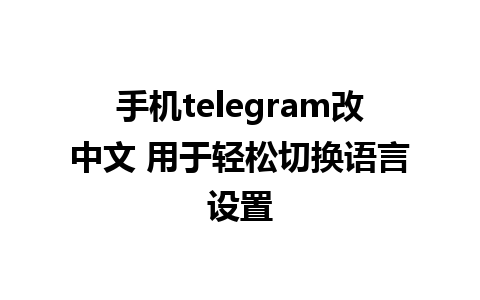 手机telegram改中文 用于轻松切换语言设置